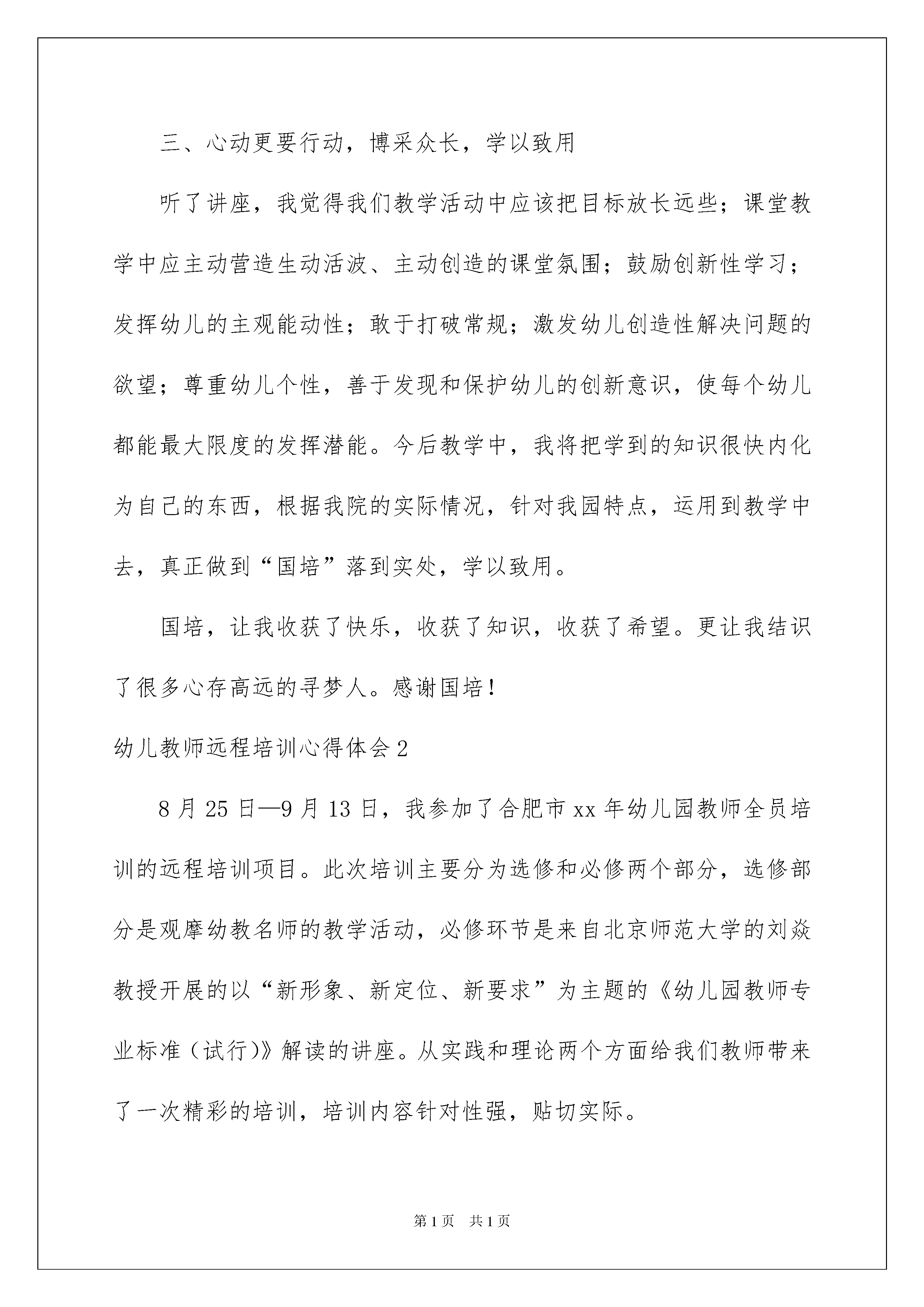 三、心动更要行动，博采众长，学以致用

听了讲座，我觉得我们教学活动中应该把目标放长远些；课堂教学中应主动营造生动活波、主动创造的课堂氛围；鼓励创新性学习；发挥幼儿的主观能动性；敢于打破常规；激发幼儿创造性解决问题的欲望；尊重幼儿个性，善于发现和保护幼儿的创新意识，使每个幼儿都能最大限度的发挥潜能。今后教学中，我将把学到的知识很快内化为自己的东西，根据我院的实际情况，针对我园特点，运用到教学中去，真正做到“国培”落到实处，学以致用。

国培，让我收获了快乐，收获了知识，收获了希望。更让我结识了很多心存高远的寻梦人。感谢国培！

幼儿教师远程培训心得体会2

8月25日—9月13日，我参加了合肥市xx年幼儿园教师全员培训的远程培训项目。此次培训主要分为选修和必修两个部分，选修部分是观摩幼教名师的教学活动，必修环节是来自北京师范大学的刘焱教授开展的以“新形象、新定位、新要求”为主题的《幼儿园教师专业标准（试行）》解读的讲座。从实践和理论两个方面给我们教师带来了一次精彩的培训，培训内容针对性强，贴切实际。

第1页 共1页